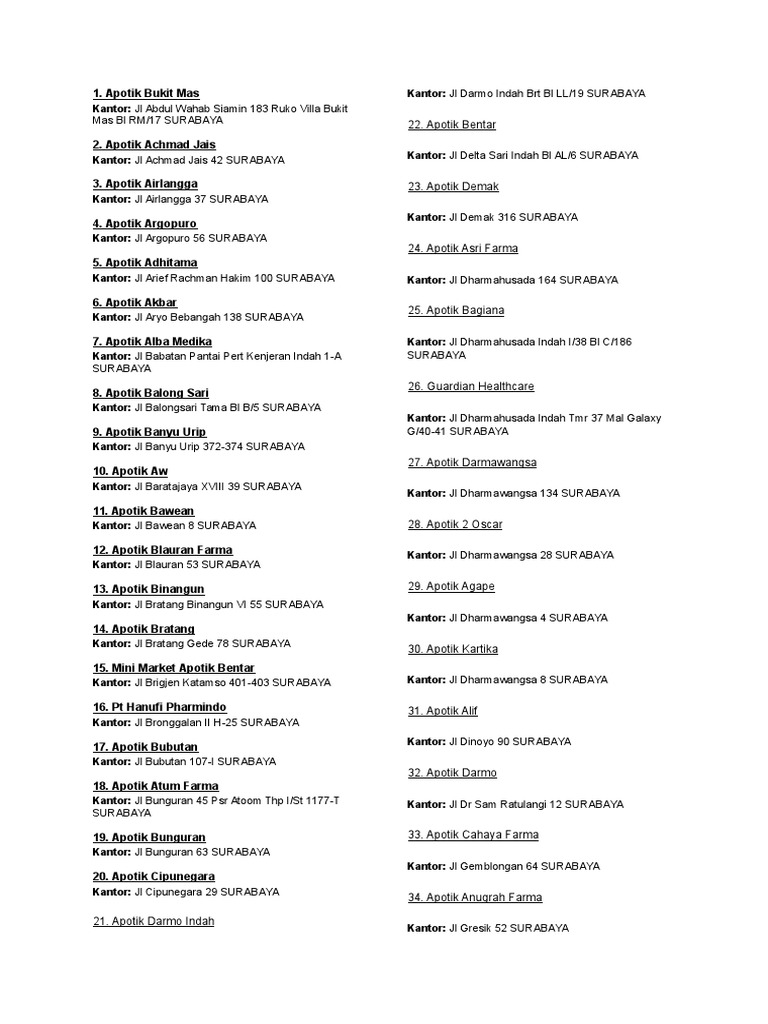 1. Apotik Bukit Mas
Kantor: Jl Abdul Wahab Siamin 183 Ruko Villa Bukit Mas Bl RM/17 SURABAYA

2. Apotik Achmad Jais
Kantor: Jl Achmad Jais 42 SURABAYA

3. Apotik Airlangga
Kantor: Jl Airlangga 37 SURABAYA

4. Apotik Argopuro
Kantor: Jl Argopuro 56 SURABAYA

5. Apotik Adhitama
Kantor: Jl Arief Rachman Hakim 100 SURABAYA

6. Apotik Akbar
Kantor: Jl Aryo Bebangah 138 SURABAYA

7. Apotik Alba Medika
Kantor: Jl Babatan Pantai Pert Kenjeran Indah 1-A SURABAYA

8. Apotik Balong Sari
Kantor: Jl Balongsari Tama Bl B/5 SURABAYA

9. Apotik Banyu Urip
Kantor: Jl Banyu Urip 372-374 SURABAYA

10. Apotik Aw
Kantor: Jl Baratajaya XVIII 39 SURABAYA

11. Apotik Bawean
Kantor: Jl Bawean 8 SURABAYA

12. Apotik Blauran Farma
Kantor: Jl Blauran 53 SURABAYA

13. Apotik Binangun
Kantor: Jl Bratang Binangun VI 55 SURABAYA

14. Apotik Bratang
Kantor: Jl Bratang Gede 78 SURABAYA

15. Mini Market Apotik Bentar
Kantor: Jl Brigjen Katamso 401-403 SURABAYA

16. Pt Hanufi Pharmindo
Kantor: Jl Bronggalan II H-25 SURABAYA

17. Apotik Bubutan
Kantor: Jl Bubutan 107-I SURABAYA

18. Apotik Atum Farma
Kantor: Jl Bunguran 45 Psr Atoom Thp I/St 1177-T SURABAYA

19. Apotik Bunguran
Kantor: Jl Bunguran 63 SURABAYA

20. Apotik Cipunegara
Kantor: Jl Cipunegara 29 SURABAYA

21. Apotik Darmo Indah

Kantor: Jl Darmo Indah Brt Bl LL/19 SURABAYA

22. Apotik Bentar

Kantor: Jl Delta Sari Indah Bl AL/6 SURABAYA

23. Apotik Demak

Kantor: Jl Demak 316 SURABAYA

24. Apotik Asri Farma

Kantor: Jl Dharmahusada 164 SURABAYA

25. Apotik Bagiana

Kantor: Jl Dharmahusada Indah I/38 Bl C/186 SURABAYA

26. Guardian Healthcare

Kantor: Jl Dharmahusada Indah Tmr 37 Mal Galaxy G/40-41 SURABAYA

27. Apotik Darmawangsa

Kantor: Jl Dharmawangsa 134 SURABAYA

28. Apotik 2 Oscar

Kantor: Jl Dharmawangsa 28 SURABAYA

29. Apotik Agape

Kantor: Jl Dharmawangsa 4 SURABAYA

30. Apotik Kartika

Kantor: Jl Dharmawangsa 8 SURABAYA

31. Apotik Alif

Kantor: Jl Dinoyo 90 SURABAYA

32. Apotik Darmo

Kantor: Jl Dr Sam Ratulangi 12 SURABAYA

33. Apotik Cahaya Farma

Kantor: Jl Gemblongan 64 SURABAYA

34. Apotik Anugrah Farma

Kantor: Jl Gresik 52 SURABAYA